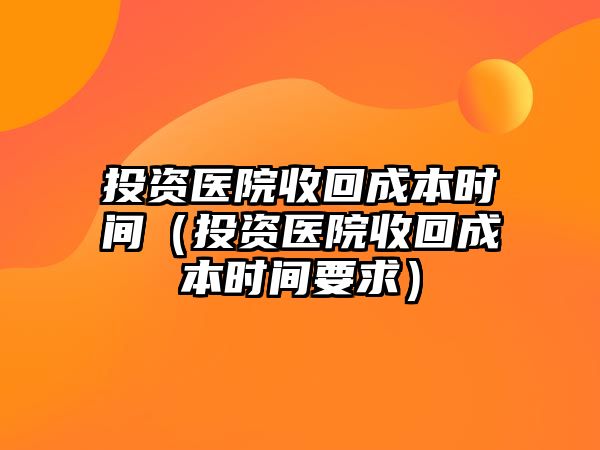 投资医院收回成本时间（投资医院收回成本时间要求）